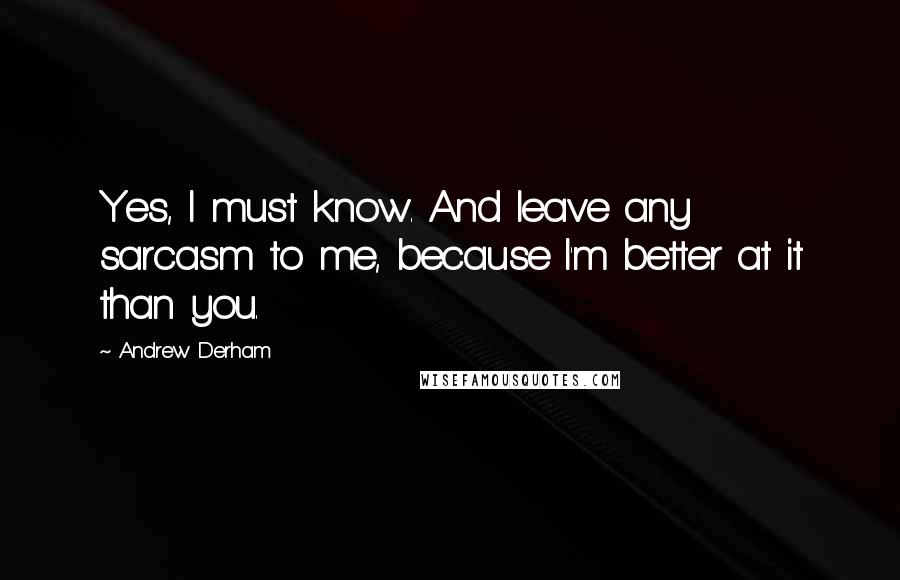 Yes, I must know. And leave any sarcasm to me, because I'm better at it than you.

~ Andrew Derham

WISEFAMOUSQUOTES.COM